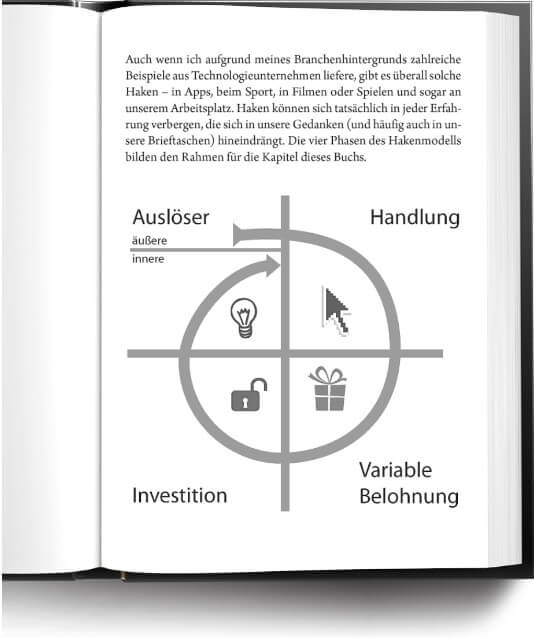 Auch wenn ich aufgrund meines Branchenhintergrunds zahlreiche Beispiele aus Technologieunternehmen liefere, gibt es überall solche Haken – in Apps, beim Sport, in Filmen oder Spielen und sogar an unserem Arbeitsplatz. Haken können sich tatsächlich in jeder Erfahrung verbergen, die sich in unsere Gedanken (und häufig auch in unsere Brieftaschen) hineindrängt. Die vier Phasen des Hakenmodells bilden den Rahmen für die Kapitel dieses Buchs.

Auslöser
äußere
innere

Handlung

Investition

Variable
Belohnung